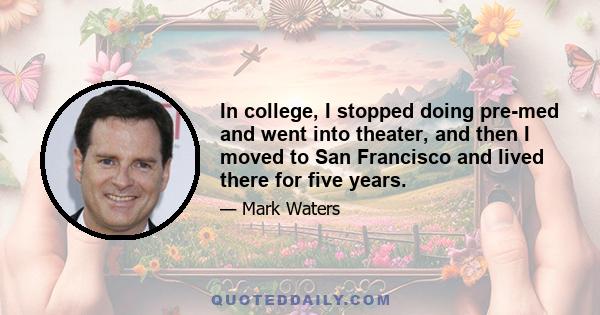 In college, I stopped doing pre-med and went into theater, and then I moved to San Francisco and lived there for five years.

— Mark Waters

QUOTEDDAILY.COM